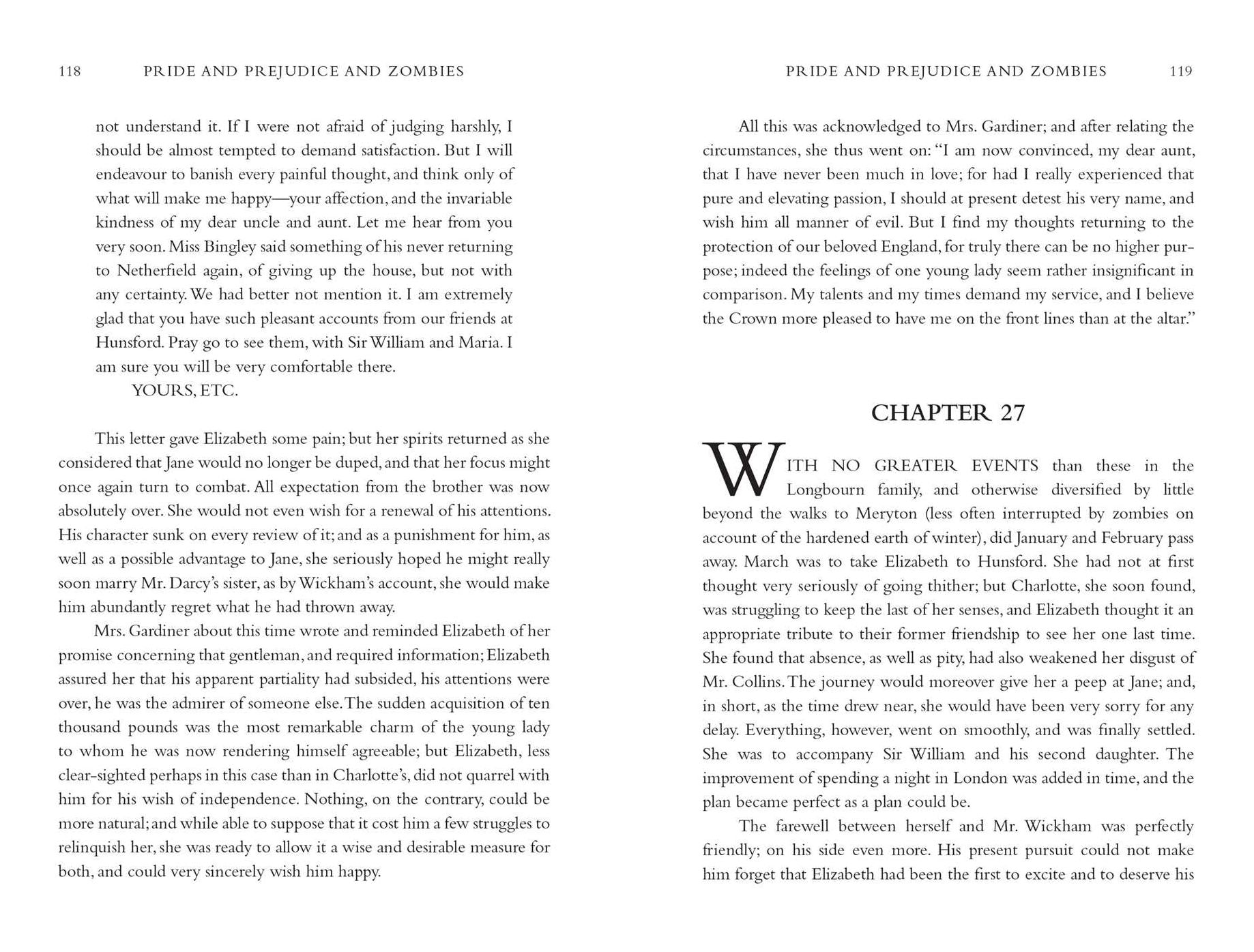 118 PRIDE AND PREJUDICE AND ZOMBIES

not understand it. If I were not afraid of judging harshly, I should be almost tempted to demand satisfaction. But I will endeavour to banish every painful thought, and think only of what will make me happy—your affection, and the invariable kindness of my dear uncle and aunt. Let me hear from you very soon. Miss Bingley said something of his never returning to Netherfield again, of giving up the house, but not with any certainty. We had better not mention it. I am extremely glad that you have such pleasant accounts from our friends at Hunsford. Pray go to see them, with Sir William and Maria. I am sure you will be very comfortable there.

YOURS, ETC.

This letter gave Elizabeth some pain; but her spirits returned as she considered that Jane would no longer be duped, and that her focus might once again turn to combat. All expectation from the brother was now absolutely over. She would not even wish for a renewal of his attentions. His character sunk on every review of it; and as a punishment for him, as well as a possible advantage to Jane, she seriously hoped he might really soon marry Mr. Darcy's sister, as by Wickham's account, she would make him abundantly regret what he had thrown away.

Mrs. Gardiner about this time wrote and reminded Elizabeth of her promise concerning that gentleman, and required information; Elizabeth assured her that his apparent partiality had subsided, his attentions were over, he was the admirer of someone else. The sudden acquisition of ten thousand pounds was the most remarkable charm of the young lady to whom he was now rendering himself agreeable; but Elizabeth, less clear-sighted perhaps in this case than in Charlotte's, did not quarrel with him for his wish of independence. Nothing, on the contrary, could be more natural; and while able to suppose that it cost him a few struggles to relinquish her, she was ready to allow it a wise and desirable measure for both, and could very sincerely wish him happy.

PRIDE AND PREJUDICE AND ZOMBIES 119

All this was acknowledged to Mrs. Gardiner; and after relating the circumstances, she thus went on: "I am now convinced, my dear aunt, that I have never been much in love; for had I really experienced that pure and elevating passion, I should at present detest his very name, and wish him all manner of evil. But I find my thoughts returning to the protection of our beloved England, for truly there can be no higher purpose; indeed the feelings of one young lady seem rather insignificant in comparison. My talents and my times demand my service, and I believe the Crown more pleased to have me on the front lines than at the altar."

CHAPTER 27

WITH NO GREATER EVENTS than these in the Longbourn family, and otherwise diversified by little beyond the walks to Meryton (less often interrupted by zombies on account of the hardened earth of winter), did January and February pass away. March was to take Elizabeth to Hunsford. She had not at first thought very seriously of going thither; but Charlotte, she soon found, was struggling to keep the last of her senses, and Elizabeth thought it an appropriate tribute to their former friendship to see her one last time. She found that absence, as well as pity, had also weakened her disgust of Mr. Collins. The journey would moreover give her a peep at Jane; and, in short, as the time drew near, she would have been very sorry for any delay. Everything, however, went on smoothly, and was finally settled. She was to accompany Sir William and his second daughter. The improvement of spending a night in London was added in time, and the plan became perfect as a plan could be.

The farewell between herself and Mr. Wickham was perfectly friendly; on his side even more. His present pursuit could not make him forget that Elizabeth had been the first to excite and to deserve his